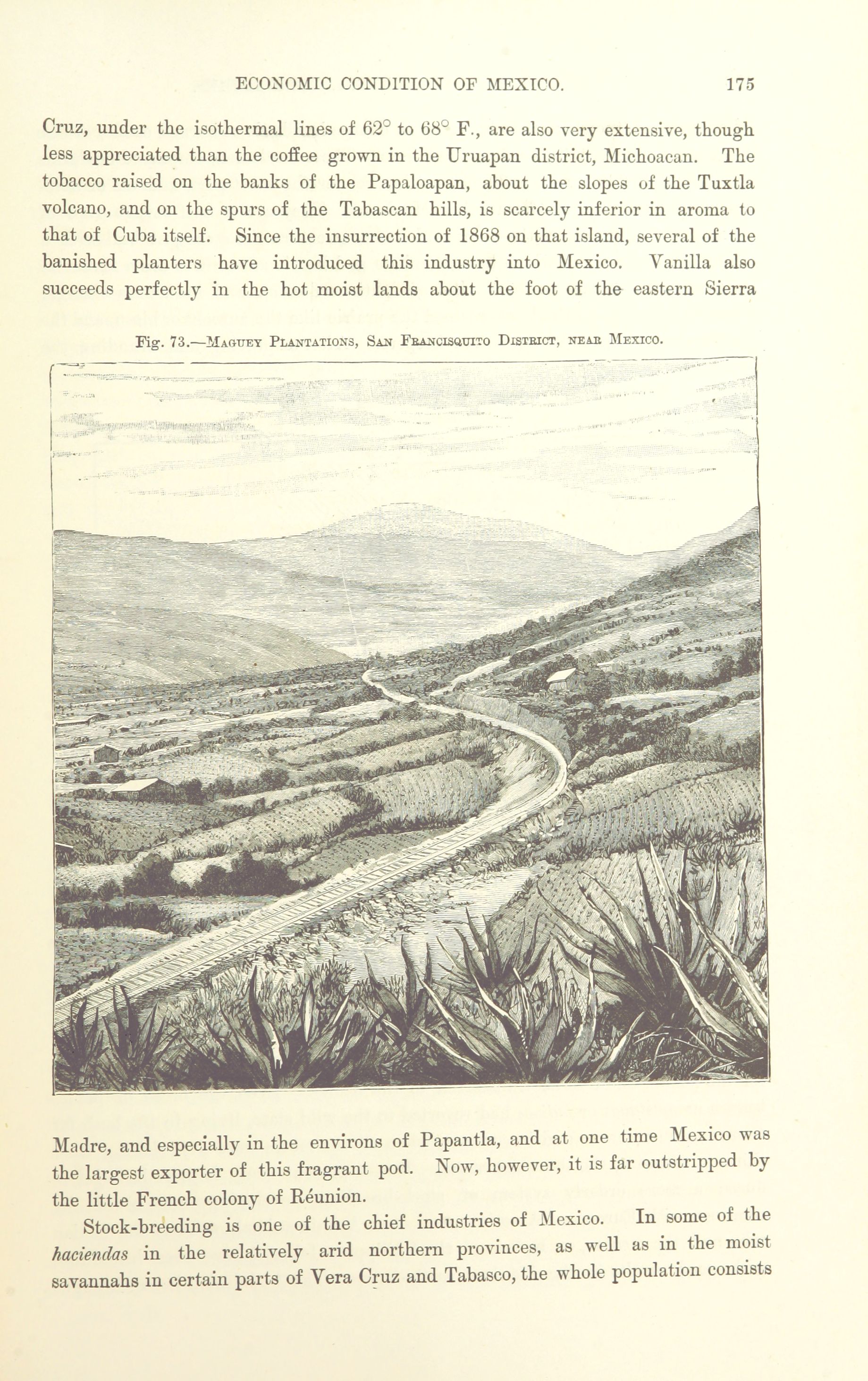 ECONOMIC CONDITION OF MEXICO. 175

Cruz, under the isothermal lines of 62° to 68° F., are also very extensive, though less appreciated than the coffee grown in the Uruapan district, Michoacan. The tobacco raised on the banks of the Papaloapan, about the slopes of the Tuxtla volcano, and on the spurs of the Tabascan hills, is scarcely inferior in aroma to that of Cuba itself. Since the insurrection of 1868 on that island, several of the banished planters have introduced this industry into Mexico. Vanilla also succeeds perfectly in the hot moist lands about the foot of the eastern Sierra

Fig. 73.—Maguey Plantations, San Francisquito District, near Mexico.

Madre, and especially in the environs of Papantla, and at one time Mexico was the largest exporter of this fragrant pod. Now, however, it is far outstripped by the little French colony of Réunion.

Stock-breeding is one of the chief industries of Mexico. In some of the haciendas in the relatively arid northern provinces, as well as in the moist savannahs in certain parts of Vera Cruz and Tabasco, the whole population consists